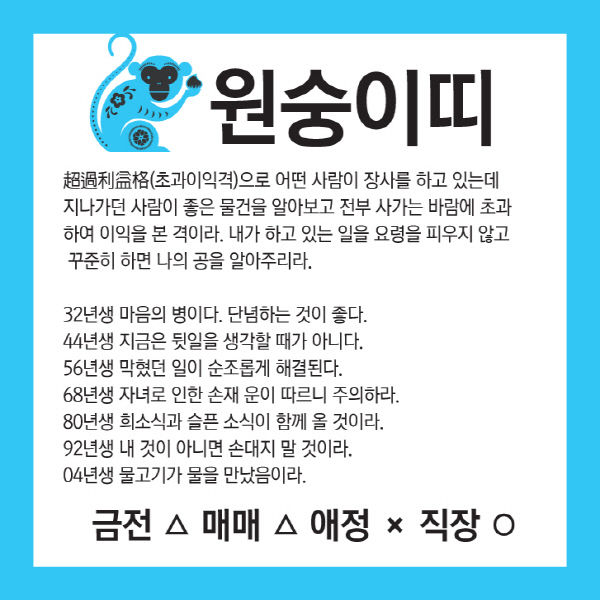 원숭이띠

超過利益格(초과이익격)으로 어떤 사람이 장사를 하고 있는데 지나가던 사람이 좋은 물건을 알아보고 전부 사가는 바람에 초과하여 이익을 본 격이라. 내가 하고 있는 일을 요령을 피우지 않고 꾸준히 하면 나의 공을 알아주리라.

32년생 마음의 병이다. 단념하는 것이 좋다.
44년생 지금은 뒷일을 생각할 때가 아니다.
56년생 막혔던 일이 순조롭게 해결된다.
68년생 자녀로 인한 손재 운이 따르니 주의하라.
80년생 희소식과 슬픈 소식이 함께 올 것이라.
92년생 내 것이 아니면 손대지 말 것이라.
04년생 물고기가 물을 만났음이라.

금전 △ 매매 △ 애정 × 직장 ○